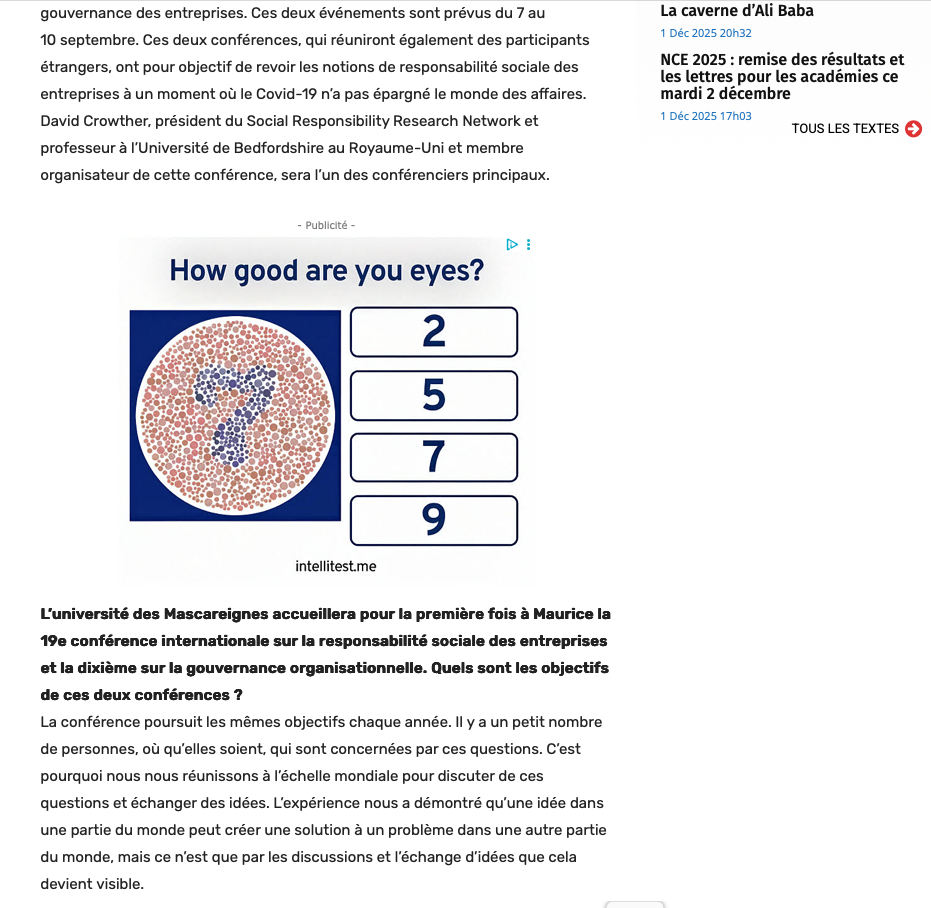 gouvernance des entreprises. Ces deux événements sont prévus du 7 au 10 septembre. Ces deux conférences, qui réuniront également des participants étrangers, ont pour objectif de revoir les notions de responsabilité sociale des entreprises à un moment où le Covid-19 n'a pas épargné le monde des affaires. David Crowther, président du Social Responsibility Research Network et professeur à l'Université de Bedfordshire au Royaume-Uni et membre organisateur de cette conférence, sera l'un des conférenciers principaux.

- Publicité -

How good are you eyes?

2

5

7

9

intellitest.me

L'université des Mascareignes accueillera pour la première fois à Maurice la 19e conférence internationale sur la responsabilité sociale des entreprises et la dixième sur la gouvernance organisationnelle. Quels sont les objectifs de ces deux conférences ?

La conférence poursuit les mêmes objectifs chaque année. Il y a un petit nombre de personnes, où qu'elles soient, qui sont concernées par ces questions. C'est pourquoi nous nous réunissons à l'échelle mondiale pour discuter de ces questions et échanger des idées. L'expérience nous a démontré qu'une idée dans une partie du monde peut créer une solution à un problème dans une autre partie du monde, mais ce n'est que par les discussions et l'échange d'idées que cela devient visible.

La caverne d'Ali Baba

1 Déc 2025 20h32

NCE 2025 : remise des résultats et les lettres pour les académies ce mardi 2 décembre

1 Déc 2025 17h03

TOUS LES TEXTES